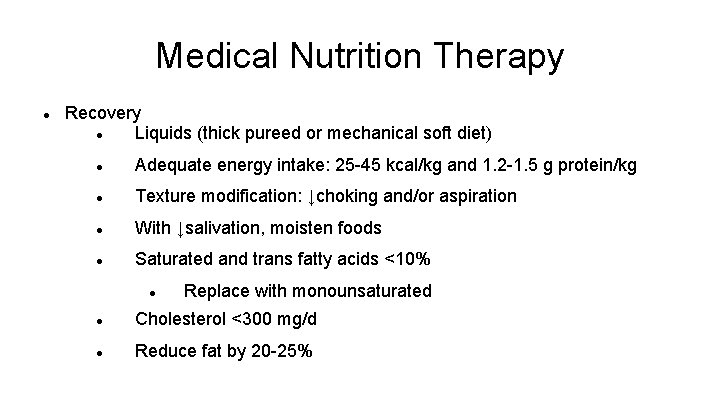 Medical Nutrition Therapy

- Recovery
  - Liquids (thick pureed or mechanical soft diet)
  - Adequate energy intake: 25-45 kcal/kg and 1.2-1.5 g protein/kg
  - Texture modification: ↓choking and/or aspiration
  - With ↓salivation, moisten foods
  - Saturated and trans fatty acids <10%
    - Replace with monounsaturated
  - Cholesterol <300 mg/d
  - Reduce fat by 20-25%